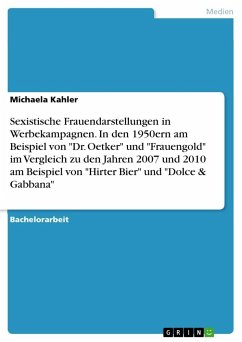 Medien

Michaela Kahler

Sexistische Frauendarstellungen in Werbekampagnen. In den 1950ern am Beispiel von "Dr. Oetker" und "Frauengold" im Vergleich zu den Jahren 2007 und 2010 am Beispiel von "Hirter Bier" und "Dolce & Gabbana"

Bachelorarbeit

GRIN